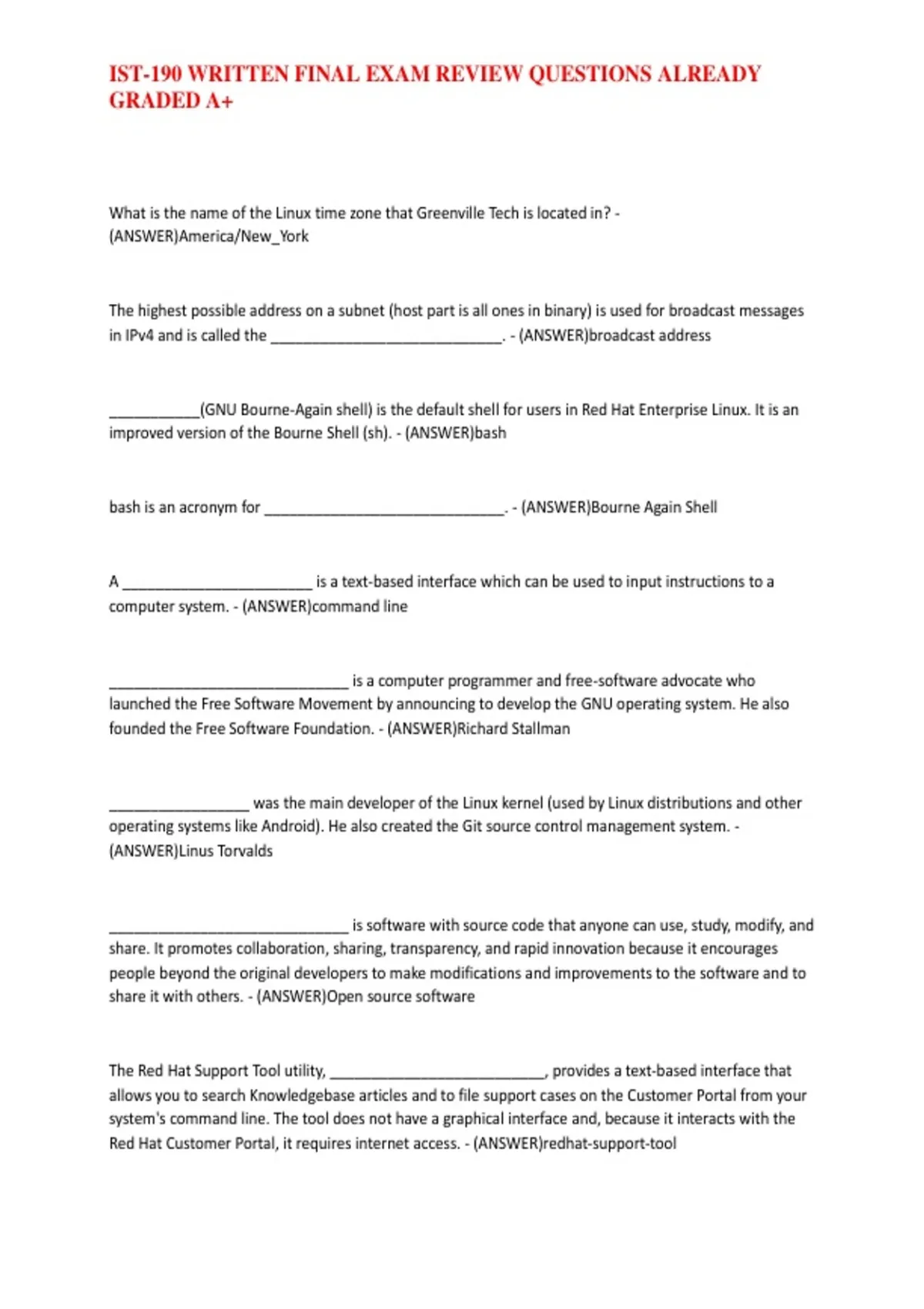 IST-190 WRITTEN FINAL EXAM REVIEW QUESTIONS ALREADY GRADED A+

What is the name of the Linux time zone that Greenville Tech is located in? - (ANSWER)America/New_York

The highest possible address on a subnet (host part is all ones in binary) is used for broadcast messages in IPv4 and is called the ____________________________. - (ANSWER)broadcast address

___________(GNU Bourne-Again shell) is the default shell for users in Red Hat Enterprise Linux. It is an improved version of the Bourne Shell (sh). - (ANSWER)bash

bash is an acronym for _____________________________. - (ANSWER)Bourne Again Shell

A _______________________ is a text-based interface which can be used to input instructions to a computer system. - (ANSWER)command line

_____________________________ is a computer programmer and free-software advocate who launched the Free Software Movement by announcing to develop the GNU operating system. He also founded the Free Software Foundation. - (ANSWER)Richard Stallman

_________________ was the main developer of the Linux kernel (used by Linux distributions and other operating systems like Android). He also created the Git source control management system. - (ANSWER)Linus Torvalds

_____________________________ is software with source code that anyone can use, study, modify, and share. It promotes collaboration, sharing, transparency, and rapid innovation because it encourages people beyond the original developers to make modifications and improvements to the software and to share it with others. - (ANSWER)Open source software

The Red Hat Support Tool utility, __________________________, provides a text-based interface that allows you to search Knowledgebase articles and to file support cases on the Customer Portal from your system's command line. The tool does not have a graphical interface and, because it interacts with the Red Hat Customer Portal, it requires internet access. - (ANSWER)redhat-support-tool